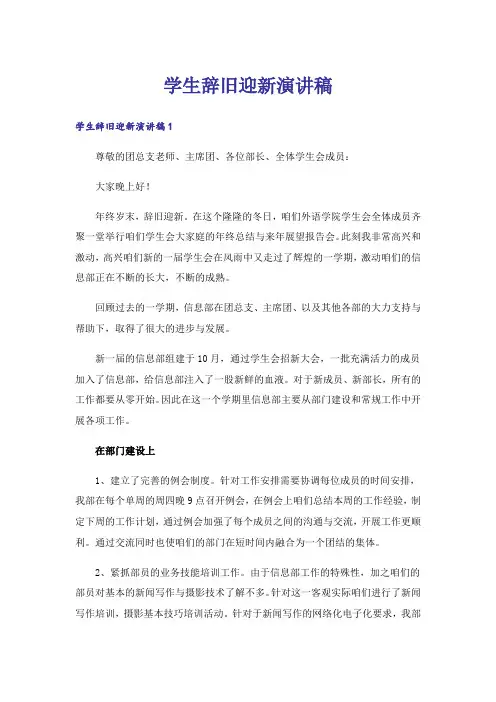 学生辞旧迎新演讲稿

学生辞旧迎新演讲稿1

尊敬的团总支老师、主席团、各位部长、全体学生会成员：

大家晚上好！

年终岁末，辞旧迎新。在这个隆隆的冬日，咱们外语学院学生会全体成员齐聚一堂举行咱们学生会大家庭的年终总结与来年展望报告会。此刻我非常高兴和激动，高兴咱们新的一届学生会在风雨中又走过了辉煌的一学期，激动咱们的信息部正在不断的长大，不断的成熟。

回顾过去的一学期，信息部在团总支、主席团、以及其他各部的大力支持与帮助下，取得了很大的进步与发展。

新一届的信息部组建于10月，通过学生会招新大会，一批充满活力的成员加入了信息部，给信息部注入了一股新鲜的血液。对于新成员、新部长，所有的工作都要从零开始。因此在这一个学期里信息部主要从部门建设和常规工作中开展各项工作。

在部门建设上

1、建立了完善的例会制度。针对工作安排需要协调每位成员的时间安排，我部在每个单周的周四晚9点召开例会，在例会上咱们总结本周的工作经验，制定下周的工作计划，通过例会加强了每个成员之间的沟通与交流，开展工作更顺利。通过交流同时也使咱们的部门在短时间内融合为一个团结的集体。

2、紧抓部员的业务技能培训工作。由于信息部工作的特殊性，加之咱们的部员对基本的新闻写作与摄影技术了解不多。针对这一客观实际咱们进行了新闻写作培训，摄影基本技巧培训活动。针对于新闻写作的网络化电子化要求，我部